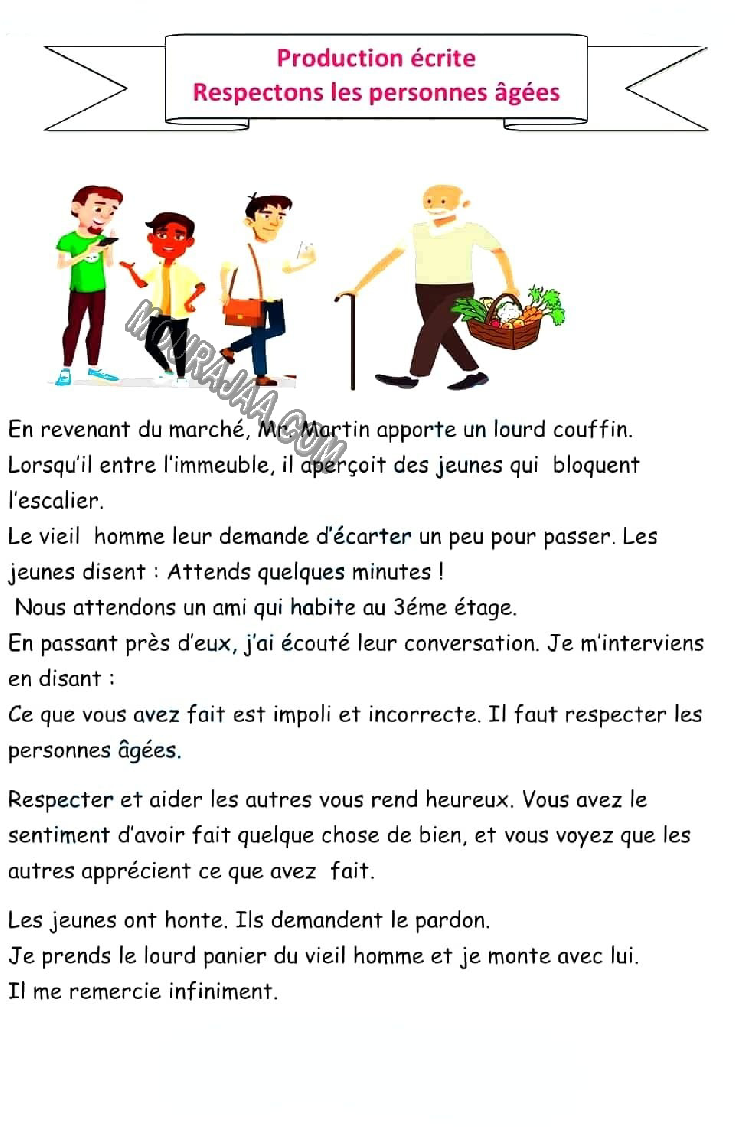 Production écrite
Respectons les personnes âgées

MOURAJAA.COM

En revenant du marché, Mr. Martin apporte un lourd couffin. Lorsqu'il entre l'immeuble, il aperçoit des jeunes qui bloquent l'escalier.
Le vieil homme leur demande d'écarter un peu pour passer. Les jeunes disent : Attends quelques minutes !
Nous attendons un ami qui habite au 3éme étage.
En passant près d'eux, j'ai écouté leur conversation. Je m'interviens en disant :
Ce que vous avez fait est impoli et incorrecte. Il faut respecter les personnes âgées.

Respecter et aider les autres vous rend heureux. Vous avez le sentiment d'avoir fait quelque chose de bien, et vous voyez que les autres apprécient ce que avez fait.

Les jeunes ont honte. Ils demandent le pardon.
Je prends le lourd panier du vieil homme et je monte avec lui.
Il me remercie infiniment.